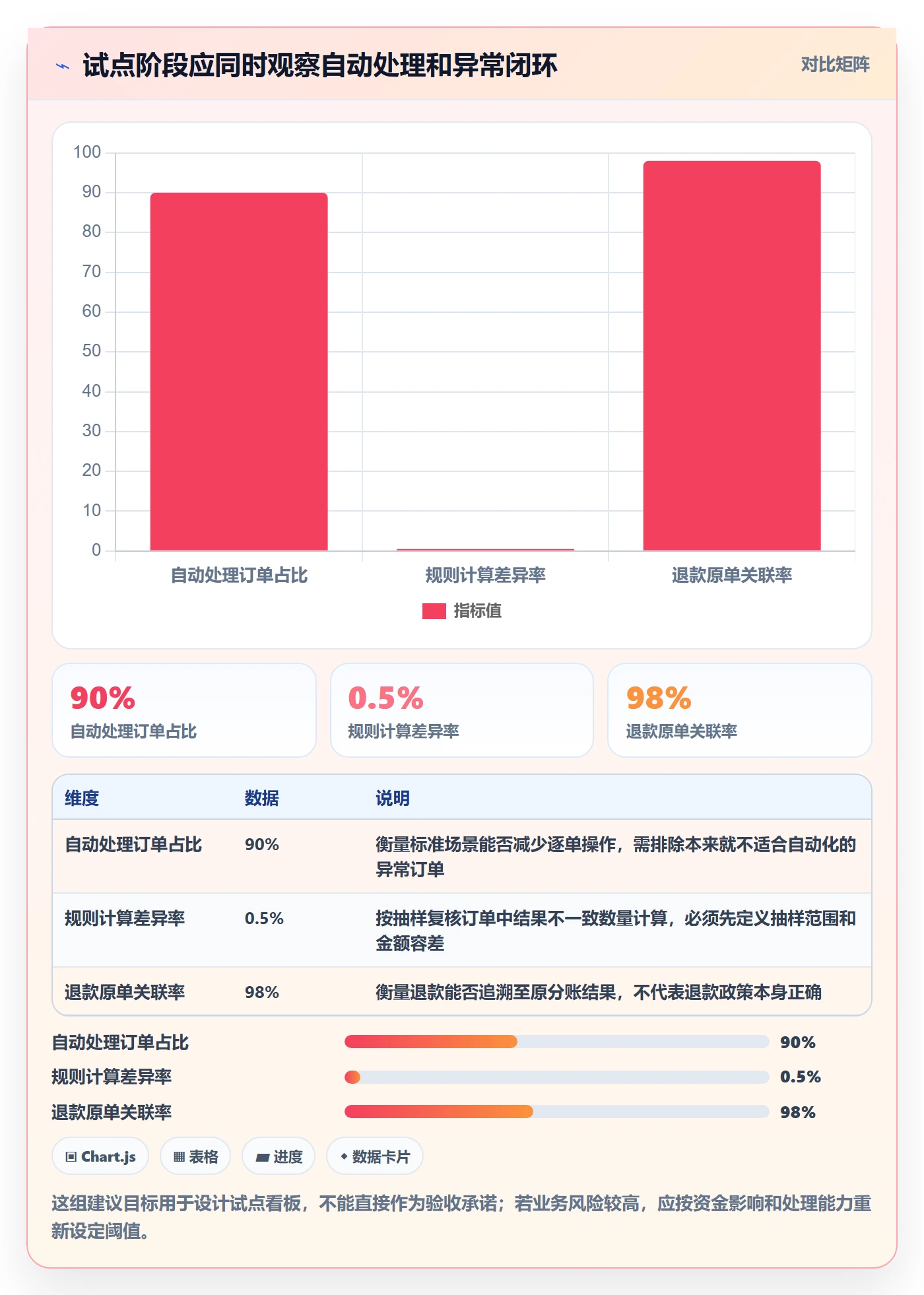 试点阶段应同时观察自动处理和异常闭环

对比矩阵

100
90
80
70
60
50
40
30
20
10
0

自动处理订单占比
规则计算差异率
退款原单关联率

指标值

90%
自动处理订单占比

0.5%
规则计算差异率

98%
退款原单关联率

| 维度 | 数据 | 说明 |
|---|---|---|
| 自动处理订单占比 | 90% | 衡量标准场景能否减少逐单操作，需排除本来就不适合自动化的异常订单 |
| 规则计算差异率 | 0.5% | 按抽样复核订单中结果不一致数量计算，必须先定义抽样范围和金额容差 |
| 退款原单关联率 | 98% | 衡量退款能否追溯至原分账结果，不代表退款政策本身正确 |

自动处理订单占比 90%
规则计算差异率 0.5%
退款原单关联率 98%

Chart.js
表格
进度
数据卡片

这组建议目标用于设计试点看板，不能直接作为验收承诺；若业务风险较高，应按资金影响和处理能力重新设定阈值。